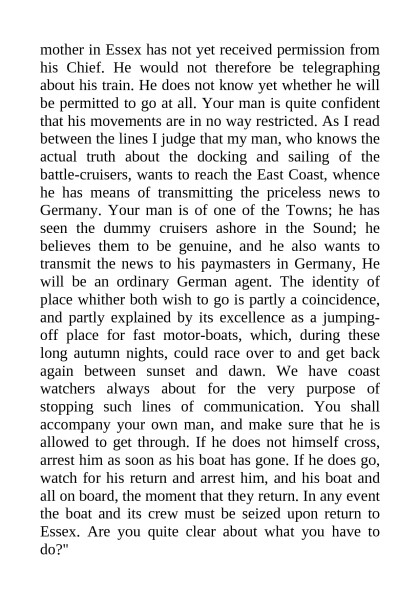 mother in Essex has not yet received permission from his Chief. He would not therefore be telegraphing about his train. He does not know yet whether he will be permitted to go at all. Your man is quite confident that his movements are in no way restricted. As I read between the lines I judge that my man, who knows the actual truth about the docking and sailing of the battle-cruisers, wants to reach the East Coast, whence he has means of transmitting the priceless news to Germany. Your man is of one of the Towns; he has seen the dummy cruisers ashore in the Sound; he believes them to be genuine, and he also wants to transmit the news to his paymasters in Germany, He will be an ordinary German agent. The identity of place whither both wish to go is partly a coincidence, and partly explained by its excellence as a jumping-off place for fast motor-boats, which, during these long autumn nights, could race over to and get back again between sunset and dawn. We have coast watchers always about for the very purpose of stopping such lines of communication. You shall accompany your own man, and make sure that he is allowed to get through. If he does not himself cross, arrest him as soon as his boat has gone. If he does go, watch for his return and arrest him, and his boat and all on board, the moment that they return. In any event the boat and its crew must be seized upon return to Essex. Are you quite clear about what you have to do?"